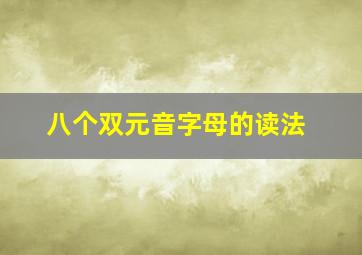 八个双元音字母的读法